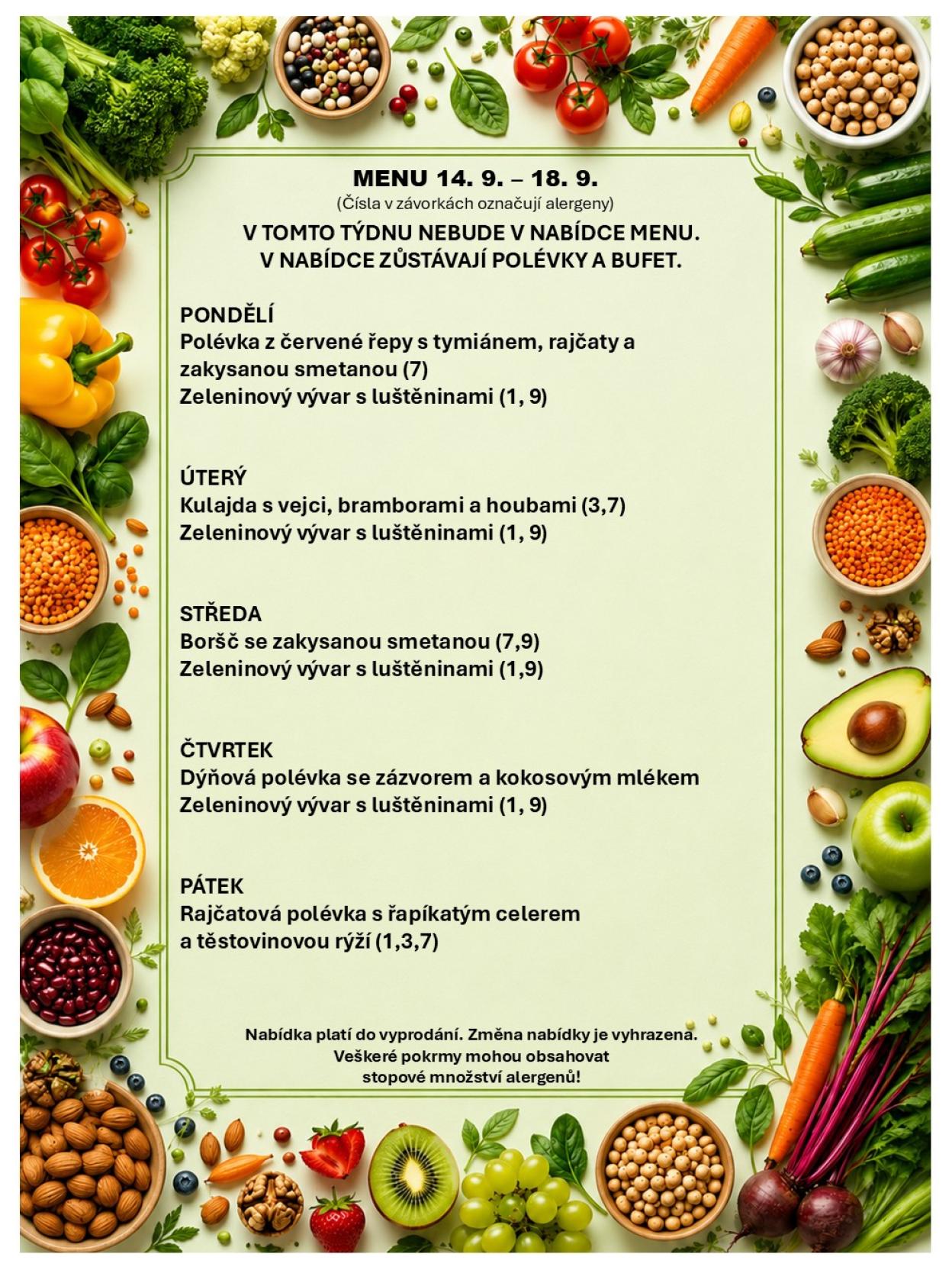 MENU 14. 9. – 18. 9.

(Čísla v závorkách označují alergeny)

V TOMTO TÝDNU NEBUDE V NABÍDCE MENU.
V NABÍDCE ZŮSTÁVAJÍ POLÉVKY A BUFET.

PONDĚLÍ
Polévka z červené řepy s tymiánem, rajčaty a zakysanou smetanou (7)
Zeleninový vývar s luštěninami (1, 9)

ÚTERÝ
Kulajda s vejci, bramborami a houbami (3,7)
Zeleninový vývar s luštěninami (1, 9)

STŘEDA
Boršč se zakysanou smetanou (7,9)
Zeleninový vývar s luštěninami (1,9)

ČTVRTEK
Dýňová polévka se zázvorem a kokosovým mlékem
Zeleninový vývar s luštěninami (1, 9)

PÁTEK
Rajčatová polévka s řapíkatým celerem
a těstovinovou rýží (1,3,7)

Nabídka platí do vyprodání. Změna nabídky je vyhrazena.
Veškeré pokrmy mohou obsahovat
stopové množství alergenů!